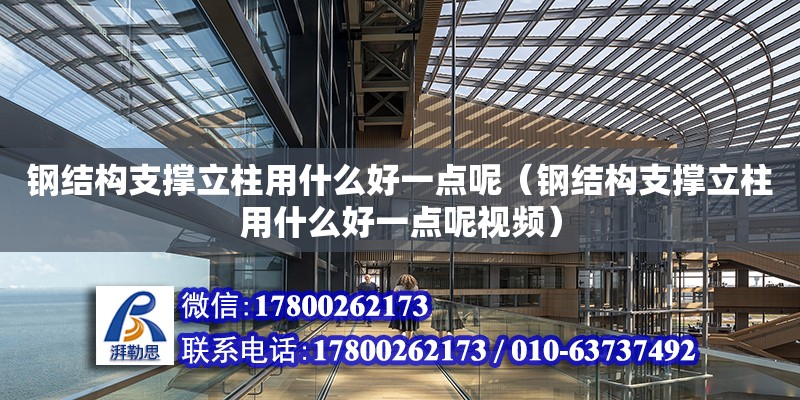 钢结构支撑立柱用什么好一点呢（钢结构支撑立柱用什么好一点呢视频）

湃勒思

微信:17800262173

联系电话:17800262173 / 010-63737492